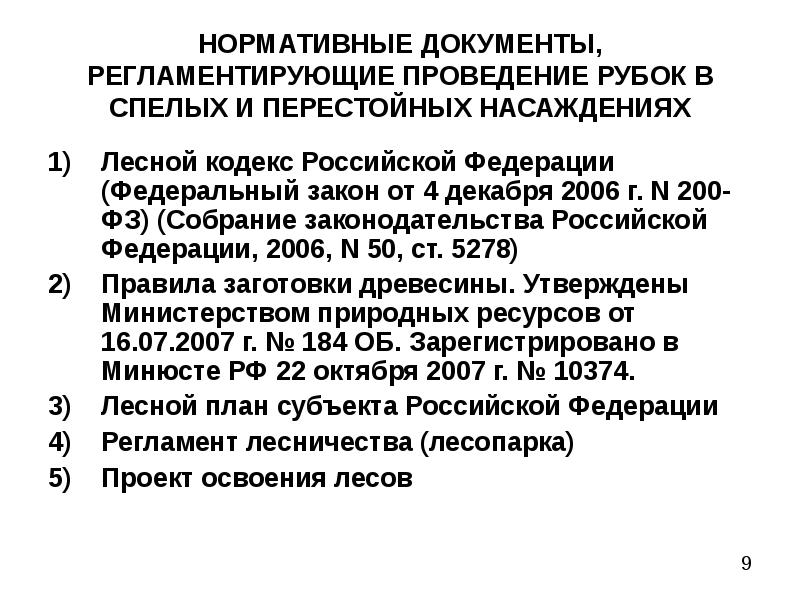 НОРМАТИВНЫЕ ДОКУМЕНТЫ, РЕГЛАМЕНТИРУЮЩИЕ ПРОВЕДЕНИЕ РУБОК В СПЕЛЫХ И ПЕРЕСТОЙНЫХ НАСАЖДЕНИЯХ

1) Лесной кодекс Российской Федерации (Федеральный закон от 4 декабря 2006 г. N 200-ФЗ) (Собрание законодательства Российской Федерации, 2006, N 50, ст. 5278)

2) Правила заготовки древесины. Утверждены Министерством природных ресурсов от 16.07.2007 г. № 184 ОБ. Зарегистрировано в Минюсте РФ 22 октября 2007 г. № 10374.

3) Лесной план субъекта Российской Федерации

4) Регламент лесничества (лесопарка)

5) Проект освоения лесов

9